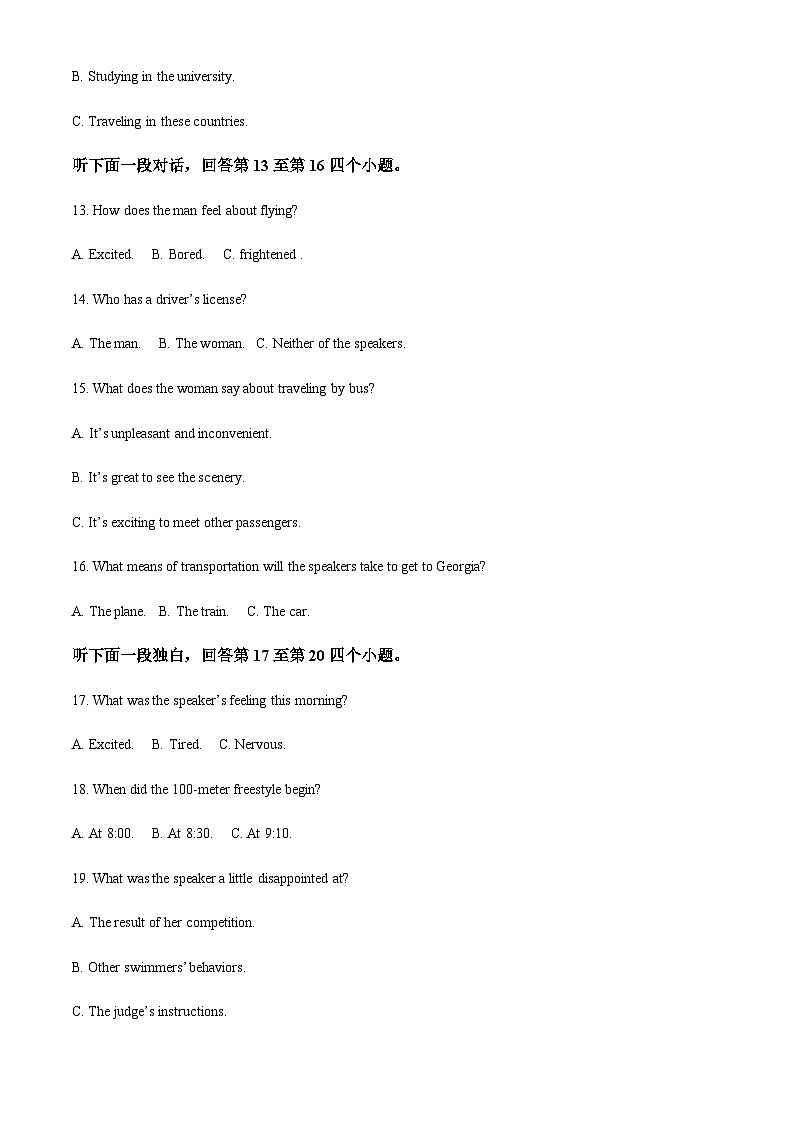 B. Studying in the university.

C. Traveling in these countries.

听下面一段对话，回答第 13 至第 16 四个小题。

13. How does the man feel about flying?

A. Excited.  B. Bored.  C. frightened .

14. Who has a driver's license?

A. The man.  B. The woman.  C. Neither of the speakers.

15. What does the woman say about traveling by bus?

A. It's unpleasant and inconvenient.

B. It's great to see the scenery.

C. It's exciting to meet other passengers.

16. What means of transportation will the speakers take to get to Georgia?

A. The plane.  B. The train.  C. The car.

听下面一段独白，回答第 17 至第 20 四个小题。

17. What was the speaker's feeling this morning?

A. Excited.  B. Tired.  C. Nervous.

18. When did the 100-meter freestyle begin?

A. At 8:00.  B. At 8:30.  C. At 9:10.

19. What was the speaker a little disappointed at?

A. The result of her competition.

B. Other swimmers' behaviors.

C. The judge's instructions.